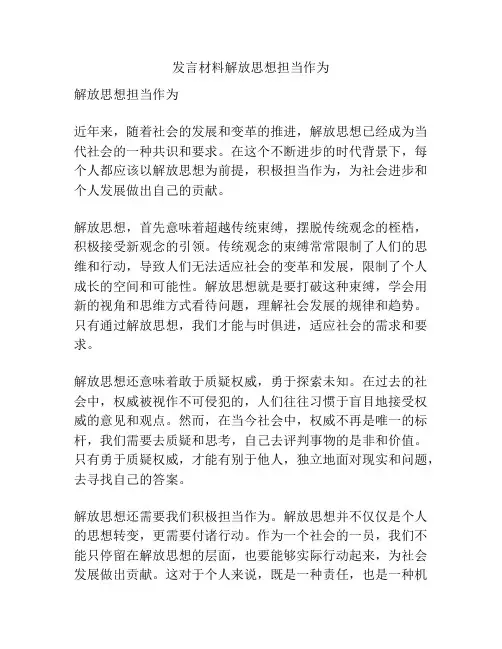 发言材料解放思想担当作为

解放思想担当作为

近年来，随着社会的发展和变革的推进，解放思想已经成为当代社会的一种共识和要求。在这个不断进步的时代背景下，每个人都应该以解放思想为前提，积极担当作为，为社会进步和个人发展做出自己的贡献。

解放思想，首先意味着超越传统束缚，摆脱传统观念的桎梏，积极接受新观念的引领。传统观念的束缚常常限制了人们的思维和行动，导致人们无法适应社会的变革和发展，限制了个人成长的空间和可能性。解放思想就是要打破这种束缚，学会用新的视角和思维方式看待问题，理解社会发展的规律和趋势。只有通过解放思想，我们才能与时俱进，适应社会的需求和要求。

解放思想还意味着敢于质疑权威，勇于探索未知。在过去的社会中，权威被视作不可侵犯的，人们往往习惯于盲目地接受权威的意见和观点。然而，在当今社会中，权威不再是唯一的标杆，我们需要去质疑和思考，自己去评判事物的是非和价值。只有勇于质疑权威，才能有别于他人，独立地面对现实和问题，去寻找自己的答案。

解放思想还需要我们积极担当作为。解放思想并不仅仅是个人的思想转变，更需要付诸行动。作为一个社会的一员，我们不能只停留在解放思想的层面，也要能够实际行动起来，为社会发展做出贡献。这对于个人来说，既是一种责任，也是一种机